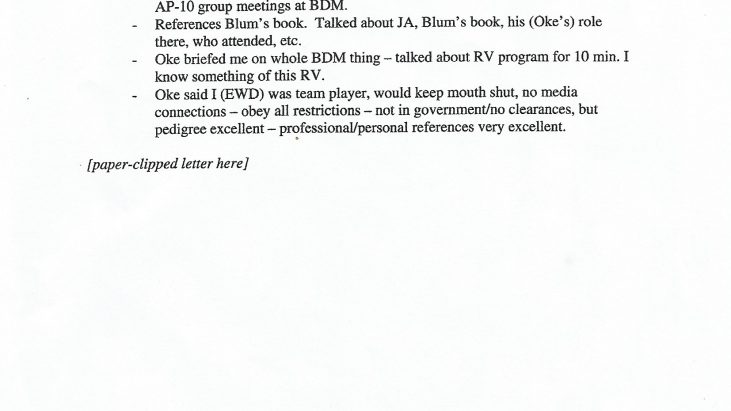 AP-10 group meetings at BDM.

- References Blum's book. Talked about JA, Blum's book, his (Oke's) role there, who attended, etc.
- Oke briefed me on whole BDM thing – talked about RV program for 10 min. I know something of this RV.
- Oke said I (EWD) was team player, would keep mouth shut, no media connections – obey all restrictions – not in government/no clearances, but pedigree excellent – professional/personal references very excellent.

[paper-clipped letter here]